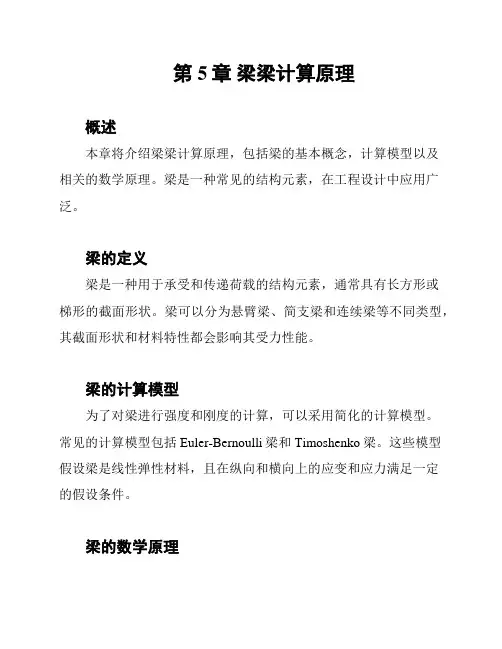 第 5 章 梁梁计算原理

概述

本章将介绍梁梁计算原理，包括梁的基本概念，计算模型以及相关的数学原理。梁是一种常见的结构元素，在工程设计中应用广泛。

梁的定义

梁是一种用于承受和传递荷载的结构元素，通常具有长方形或梯形的截面形状。梁可以分为悬臂梁、简支梁和连续梁等不同类型，其截面形状和材料特性都会影响其受力性能。

梁的计算模型

为了对梁进行强度和刚度的计算，可以采用简化的计算模型。常见的计算模型包括 Euler-Bernoulli 梁和 Timoshenko 梁。这些模型假设梁是线性弹性材料，且在纵向和横向上的应变和应力满足一定的假设条件。

梁的数学原理